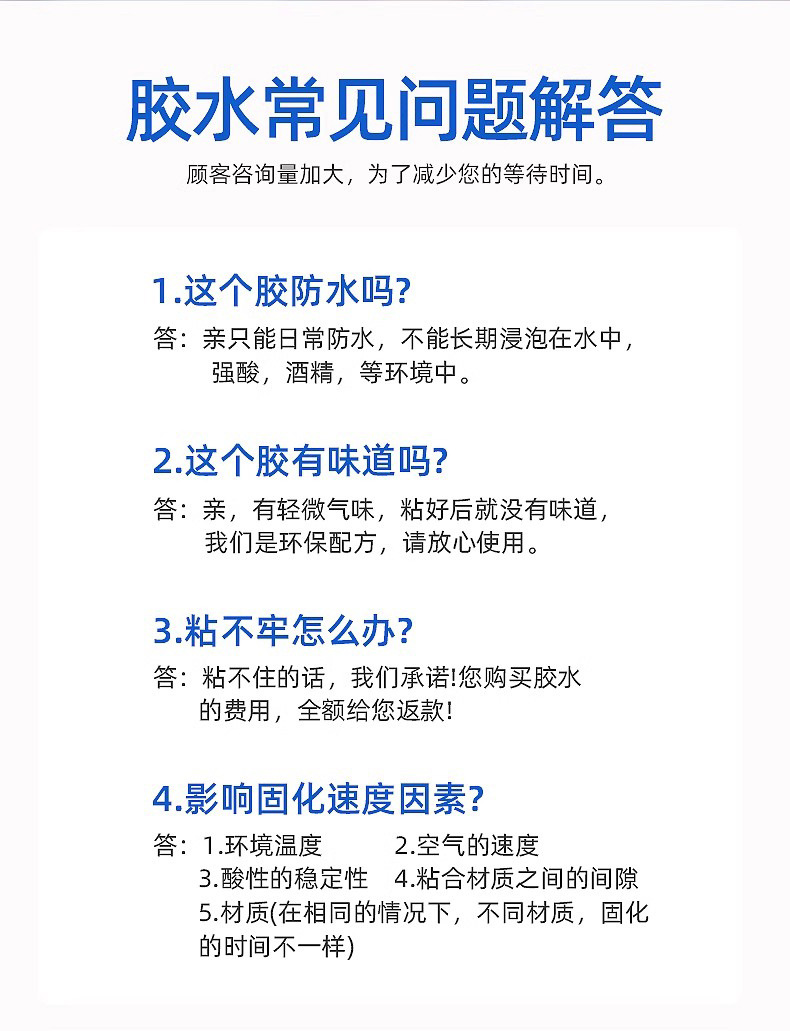 胶水常见问题解答

顾客咨询量加大，为了减少您的等待时间。

1.这个胶防水吗?

答：亲只能日常防水，不能长期浸泡在水中，强酸，酒精，等环境中。

2.这个胶有味道吗?

答：亲，有轻微气味，粘好后就没有味道，我们是环保配方，请放心使用。

3.粘不牢怎么办?

答：粘不住的话，我们承诺!您购买胶水的费用，全额给您返款!

4.影响固化速度因素?

答：1.环境温度 2.空气的速度
3.酸性的稳定性 4.粘合材质之间的间隙
5.材质(在相同的情况下，不同材质，固化的时间不一样)